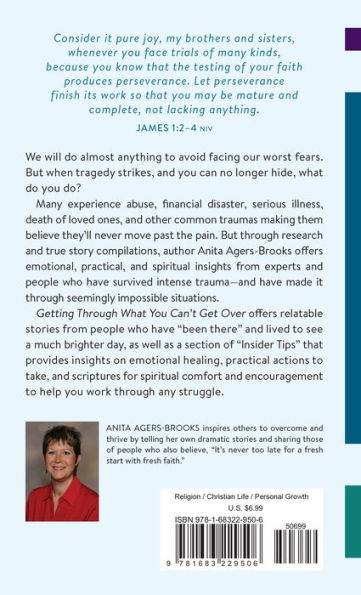 Consider it pure joy, my brothers and sisters, whenever you face trials of many kinds, because you know that the testing of your faith produces perseverance. Let perseverance finish its work so that you may be mature and complete, not lacking anything.

JAMES 1:2–4 NIV

We will do almost anything to avoid facing our worst fears. But when tragedy strikes, and you can no longer hide, what do you do?

Many experience abuse, financial disaster, serious illness, death of loved ones, and other common traumas making them believe they'll never move past the pain. But through research and true story compilations, author Anita Agers-Brooks offers emotional, practical, and spiritual insights from experts and people who have survived intense trauma—and have made it through seemingly impossible situations.

Getting Through What You Can't Get Over offers relatable stories from people who have "been there" and lived to see a much brighter day, as well as a section of "Insider Tips" that provides insights on emotional healing, practical actions to take, and scriptures for spiritual comfort and encouragement to help you work through any struggle.

ANITA AGERS-BROOKS inspires others to overcome and thrive by telling her own dramatic stories and sharing those of people who also believe, "It's never too late for a fresh start with fresh faith."

Religion / Christian Life / Personal Growth
U.S. $6.99
ISBN 978-1-68322-950-6
50699
9 781683 229506